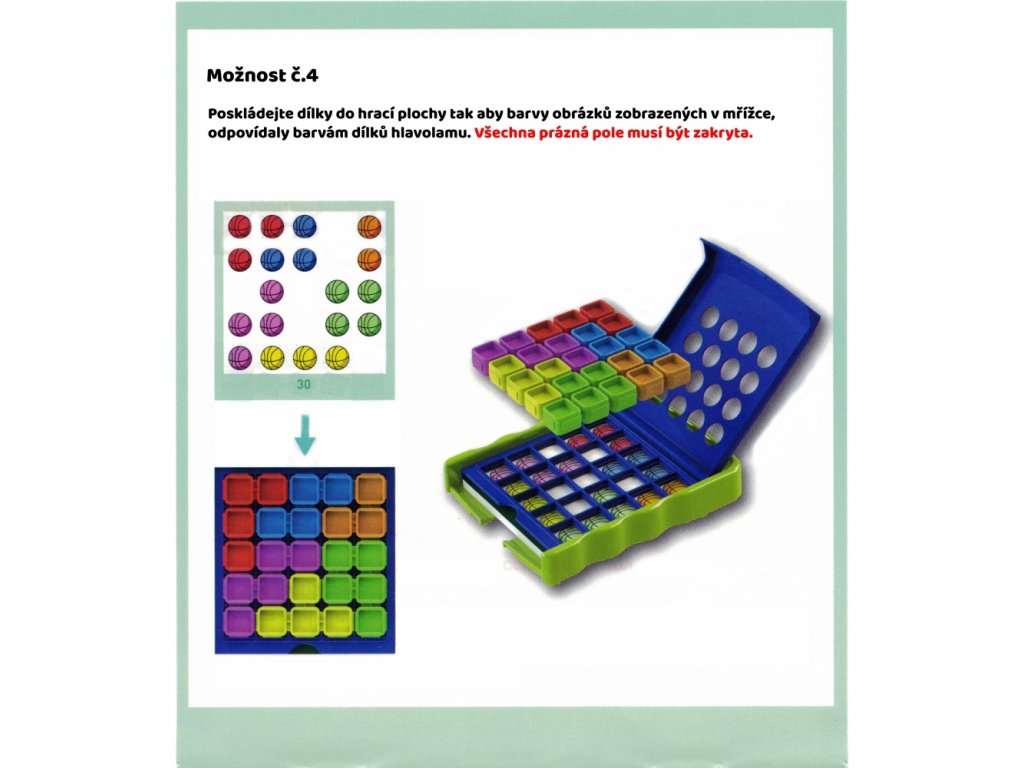 Možnost č.4

Poskládejte dílky do hrací plochy tak aby barvy obrázků zobrazených v mřížce, odpovídaly barvám dílků hlavolamu. Všechna prázná pole musí být zakryta.

30